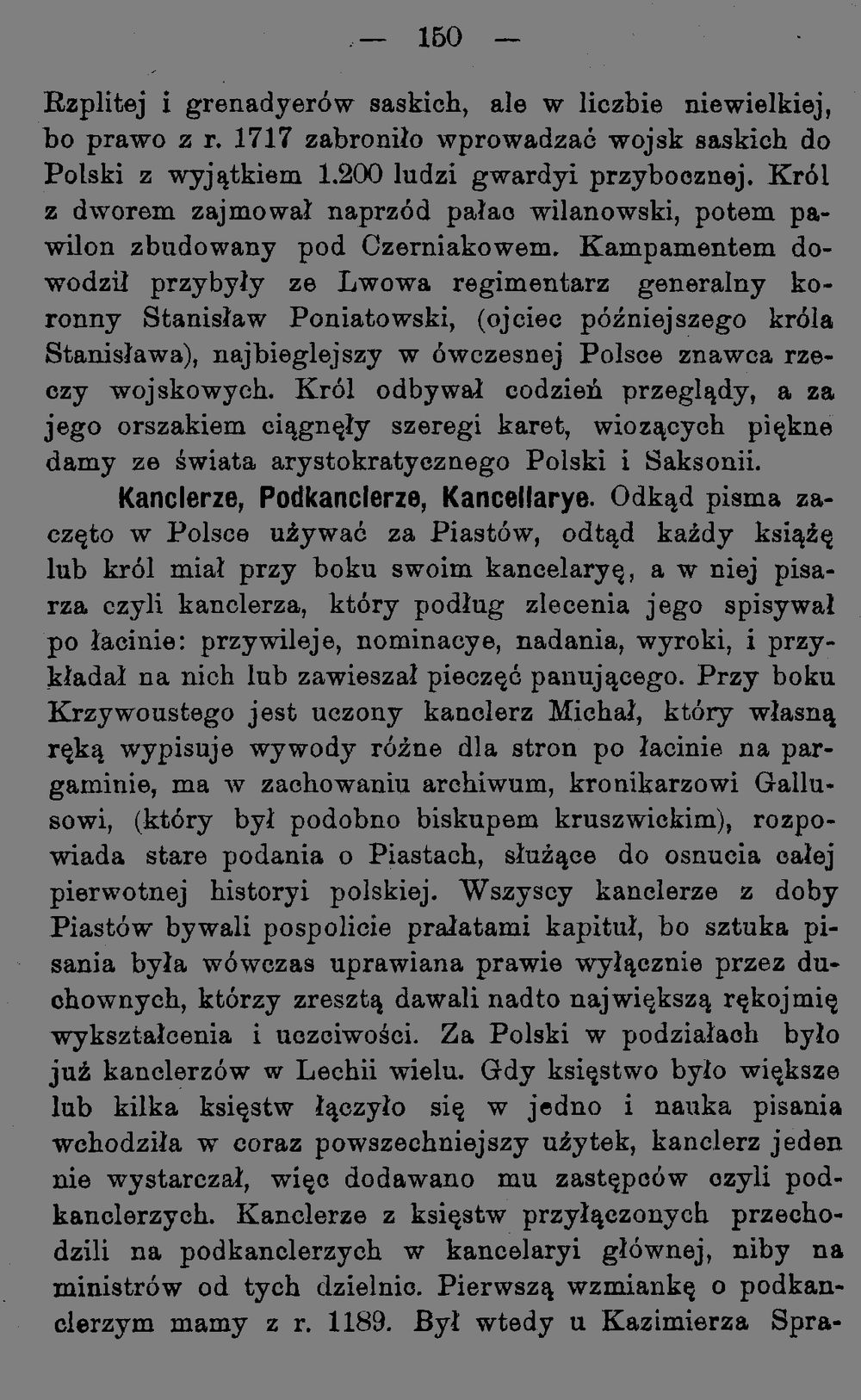 — 150 —

Rzplitej i grenadyerów saskich, ale w liczbie niewielkiej, bo prawo z r. 1717 zabroniło wprowadzać wojsk saskich do Polski z wyjątkiem 1.200 ludzi gwardyi przybocznej. Król z dworem zajmował naprzód pałac wilanowski, potem pawilon zbudowany pod Czerniakowem. Kampamentem dowodził przybyły ze Lwowa regimentarz generalny koronny Stanisław Poniatowski, (ojciec późniejszego króla Stanisława), najbieglejszy w ówczesnej Polsce znawca rzeczy wojskowych. Król odbywał codzień przeglądy, a za jego orszakiem ciągnęły szeregi karet, wiozących piękne damy ze świata arystokratycznego Polski i Saksonii.

Kanclerze, Podkanclerze, Kancellarye. Odkąd pisma zaczęto w Polsce używać za Piastów, odtąd każdy książę lub król miał przy boku swoim kancelaryę, a w niej pisarza czyli kanclerza, który podług zlecenia jego spisywał po łacinie: przywileje, nominacye, nadania, wyroki, i przykładał na nich lub zawieszał pieczęć panującego. Przy boku Krzywoustego jest uczony kanclerz Michał, który własną ręką wypisuje wywody różne dla stron po łacinie na pargaminie, ma w zachowaniu archiwum, kronikarzowi Gallusowi, (który był podobno biskupem kruszwickim), rozpowiada stare podania o Piastach, służące do osnucia całej pierwotnej historyi polskiej. Wszyscy kanclerze z doby Piastów bywali pospolicie prałatami kapituł, bo sztuka pisania była wówczas uprawiana prawie wyłącznie przez duchownych, którzy zresztą dawali nadto największą rękojmię wykształcenia i uczciwości. Za Polski w podziałach było już kanclerzów w Lechii wielu. Gdy księstwo było większe lub kilka księstw łączyło się w jedno i nauka pisania wchodziła w coraz powszechniejszy użytek, kanclerz jeden nie wystarczał, więc dodawano mu zastępców czyli podkanclerzych. Kanclerze z księstw przyłączonych przechodzili na podkanclerzych w kancelaryi głównej, niby na ministrów od tych dzielnic. Pierwszą wzmiankę o podkanclerzym mamy z r. 1189. Był wtedy u Kazimierza Spra-